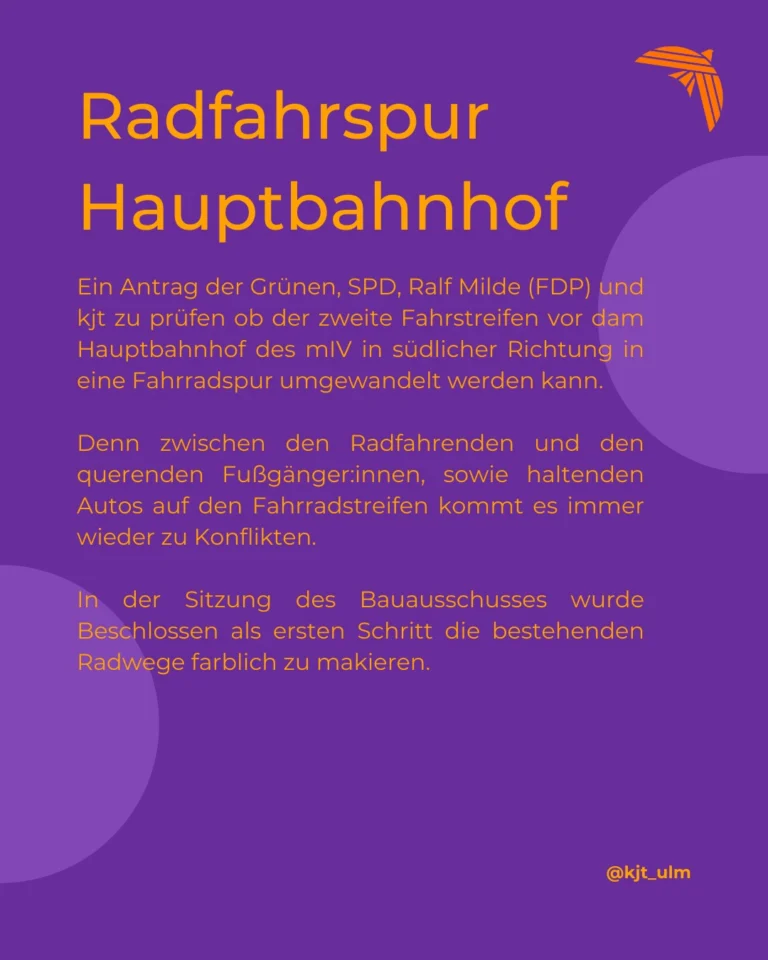 Radfahrspur Hauptbahnhof

Ein Antrag der Grünen, SPD, Ralf Milde (FDP) und kjt zu prüfen ob der zweite Fahrstreifen vor dam Hauptbahnhof des mIV in südlicher Richtung in eine Fahrradspur umgewandelt werden kann.

Denn zwischen den Radfahrenden und den querenden Fußgänger:innen, sowie haltenden Autos auf den Fahrradstreifen kommt es immer wieder zu Konflikten.

In der Sitzung des Bauausschusses wurde Beschlossen als ersten Schritt die bestehenden Radwege farblich zu makieren.

@kjt_ulm